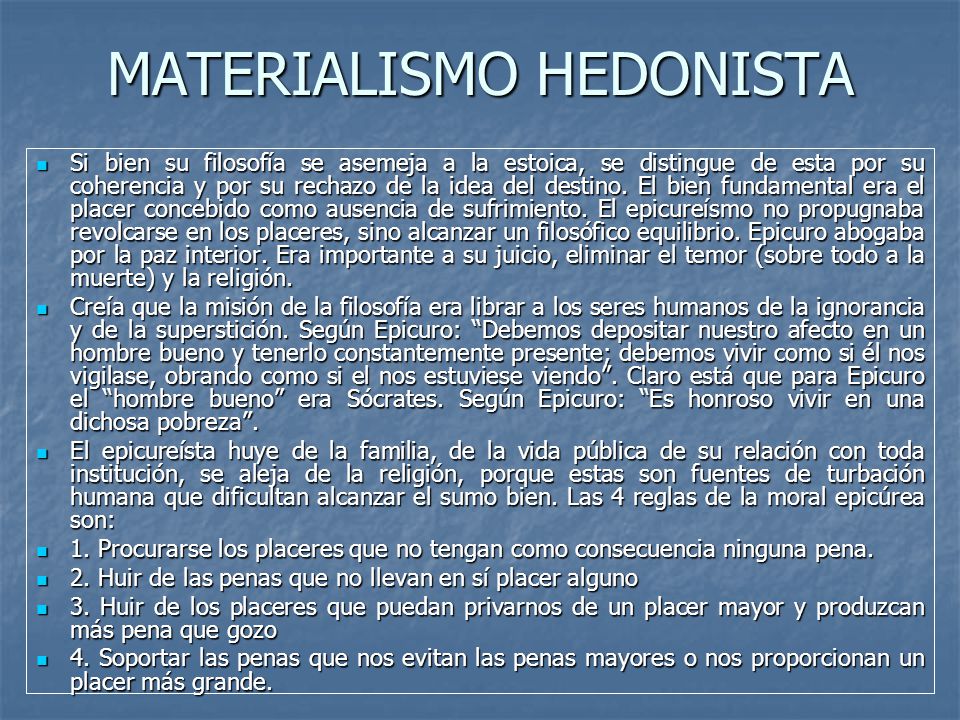 MATERIALISMO HEDONISTA

Si bien su filosofía se asemeja a la estoica, se distingue de esta por su coherencia y por su rechazo de la idea del destino. El bien fundamental era el placer concebido como ausencia de sufrimiento. El epicureísmo no propugnaba revolcarse en los placeres, sino alcanzar un filosófico equilibrio. Epicuro abogaba por la paz interior. Era importante a su juicio, eliminar el temor (sobre todo a la muerte) y la religión.

Creía que la misión de la filosofía era librar a los seres humanos de la ignorancia y de la superstición. Según Epicuro: “Debemos depositar nuestro afecto en un hombre bueno y tenerlo constantemente presente; debemos vivir como si él nos vigilase, obrando como si el nos estuviese viendo”. Claro está que para Epicuro el “hombre bueno” era Sócrates. Según Epicuro: “Es honroso vivir en una dichosa pobreza”.

El epicureísta huye de la familia, de la vida pública de su relación con toda institución, se aleja de la religión, porque estas son fuentes de turbación humana que dificultan alcanzar el sumo bien. Las 4 reglas de la moral epicúrea son:

1. Procurarse los placeres que no tengan como consecuencia ninguna pena.

2. Huir de las penas que no llevan en sí placer alguno

3. Huir de los placeres que puedan privarnos de un placer mayor y produzcan más pena que gozo

4. Soportar las penas que nos evitan las penas mayores o nos proporcionan un placer más grande.